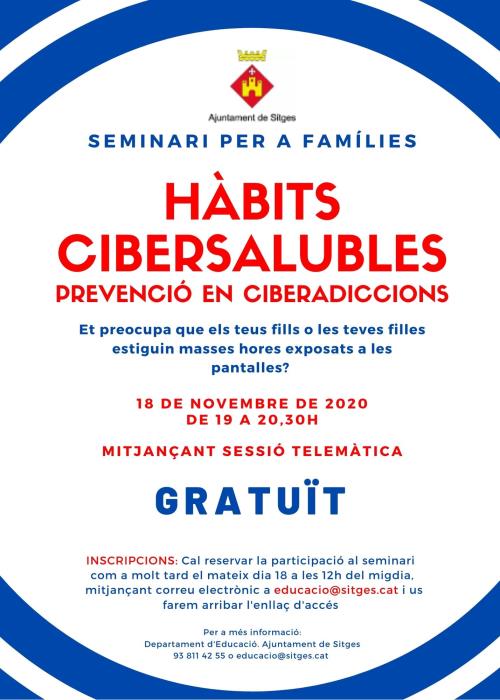 Ajuntament de Sitges

SEMINARI PER A FAMÍLIES

HÀBITS CIBERSALUBLES

PREVENCIÓ EN CIBERADICCIONS

Et preocupa que els teus fills o les teves filles estiguin masses hores exposats a les pantalles?

18 DE NOVEMBRE DE 2020
DE 19 A 20,30H

MITJANÇANT SESSIÓ TELEMÀTICA

GRATUÏT

INSCRIPCIONS: Cal reservar la participació al seminari com a molt tard el mateix dia 18 a les 12h del migdia, mitjançant correu electrònic a educacio@sitges.cat i us farem arribar l'enllaç d'accés

Per a més informació:
Departament d'Educació. Ajuntament de Sitges
93 811 42 55 o educacio@sitges.cat